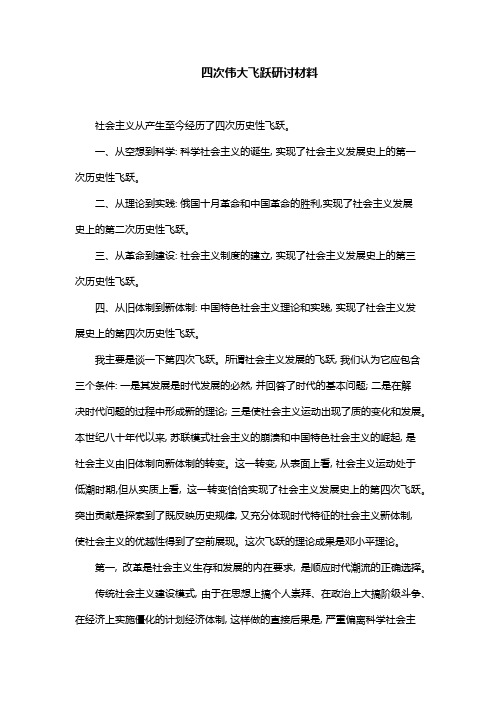 四次伟大飞跃研讨材料

社会主义从产生至今经历了四次历史性飞跃。

一、从空想到科学: 科学社会主义的诞生, 实现了社会主义发展史上的第一次历史性飞跃。

二、从理论到实践: 俄国十月革命和中国革命的胜利,实现了社会主义发展史上的第二次历史性飞跃。

三、从革命到建设: 社会主义制度的建立, 实现了社会主义发展史上的第三次历史性飞跃。

四、从旧体制到新体制: 中国特色社会主义理论和实践, 实现了社会主义发展史上的第四次历史性飞跃。

我主要是谈一下第四次飞跃。所谓社会主义发展的飞跃, 我们认为它应包含三个条件: 一是其发展是时代发展的必然, 并回答了时代的基本问题; 二是在解决时代问题的过程中形成新的理论; 三是使社会主义运动出现了质的变化和发展。本世纪八十年代以来, 苏联模式社会主义的崩溃和中国特色社会主义的崛起, 是社会主义由旧体制向新体制的转变。这一转变, 从表面上看, 社会主义运动处于低潮时期,但从实质上看, 这一转变恰恰实现了社会主义发展史上的第四次飞跃。突出贡献是探索到了既反映历史规律, 又充分体现时代特征的社会主义新体制, 使社会主义的优越性得到了空前展现。这次飞跃的理论成果是邓小平理论。

第一, 改革是社会主义生存和发展的内在要求, 是顺应时代潮流的正确选择。

传统社会主义建设模式, 由于在思想上搞个人崇拜、在政治上大搞阶级斗争、在经济上实施僵化的计划经济体制, 这样做的直接后果是, 严重偏离科学社会主